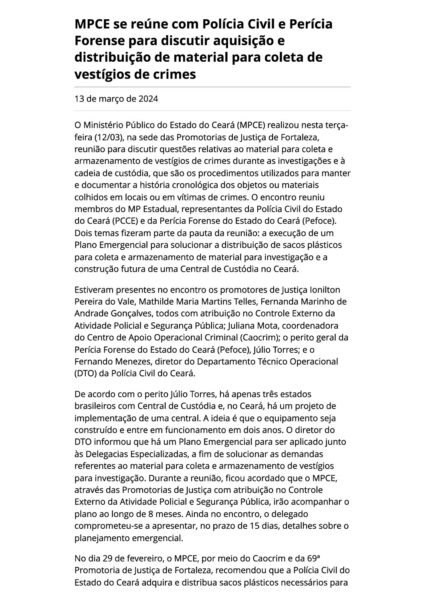 MPCE se reúne com Polícia Civil e Perícia Forense para discutir aquisição e distribuição de material para coleta de vestígios de crimes

13 de março de 2024

O Ministério Público do Estado do Ceará (MPCE) realizou nesta terça-feira (12/03), na sede das Promotorias de Justiça de Fortaleza, reunião para discutir questões relativas ao material para coleta e armazenamento de vestígios de crimes durante as investigações e à cadeia de custódia, que são os procedimentos utilizados para manter e documentar a história cronológica dos objetos ou materiais colhidos em locais ou em vítimas de crimes. O encontro reuniu membros do MP Estadual, representantes da Polícia Civil do Estado do Ceará (PCCE) e da Perícia Forense do Estado do Ceará (Pefoce). Dois temas fizeram parte da pauta da reunião: a execução de um Plano Emergencial para solucionar a distribuição de sacos plásticos para coleta e armazenamento de material para investigação e a construção futura de uma Central de Custódia no Ceará.

Estiveram presentes no encontro os promotores de Justiça Ionilton Pereira do Vale, Mathilde Maria Martins Telles, Fernanda Marinho de Andrade Gonçalves, todos com atribuição no Controle Externo da Atividade Policial e Segurança Pública; Juliana Mota, coordenadora do Centro de Apoio Operacional Criminal (Caocrim); o perito geral da Perícia Forense do Estado do Ceará (Pefoce), Júlio Torres; e o Fernando Menezes, diretor do Departamento Técnico Operacional (DTO) da Polícia Civil do Ceará.

De acordo com o perito Júlio Torres, há apenas três estados brasileiros com Central de Custódia e, no Ceará, há um projeto de implementação de uma central. A ideia é que o equipamento seja construído e entre em funcionamento em dois anos. O diretor do DTO informou que há um Plano Emergencial para ser aplicado junto às Delegacias Especializadas, a fim de solucionar as demandas referentes ao material para coleta e armazenamento de vestígios para investigação. Durante a reunião, ficou acordado que o MPCE, através das Promotorias de Justiça com atribuição no Controle Externo da Atividade Policial e Segurança Pública, irão acompanhar o plano ao longo de 8 meses. Ainda no encontro, o delegado comprometeu-se a apresentar, no prazo de 15 dias, detalhes sobre o planejamento emergencial.

No dia 29 de fevereiro, o MPCE, por meio do Caocrim e da 69ª Promotoria de Justiça de Fortaleza, recomendou que a Polícia Civil do Estado do Ceará adquira e distribua sacos plásticos necessários para